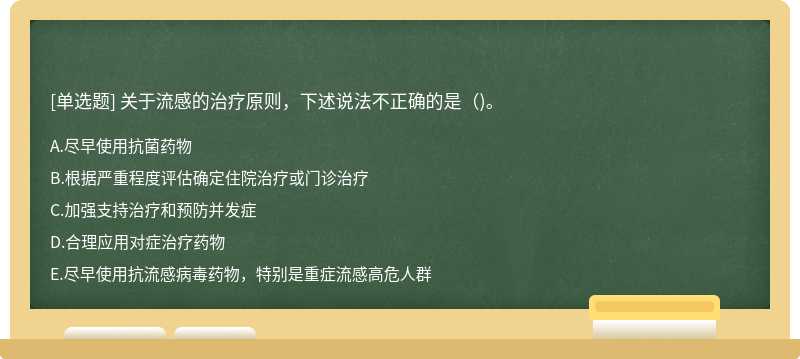 [单选题] 关于流感的治疗原则，下述说法不正确的是（)。

A.尽早使用抗菌药物

B.根据严重程度评估确定住院治疗或门诊治疗

C.加强支持治疗和预防并发症

D.合理应用对症治疗药物

E.尽早使用抗流感病毒药物，特别是重症流感高危人群